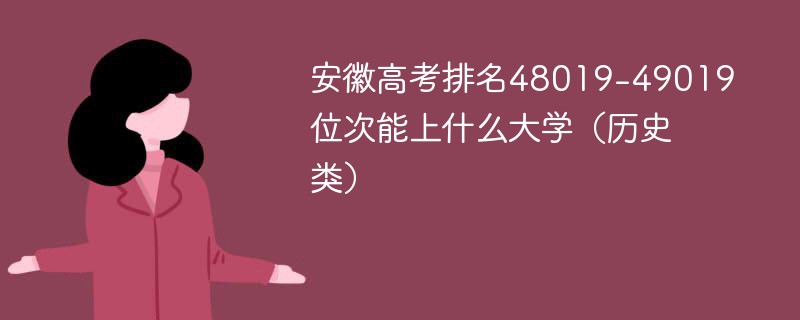 安徽高考排名48019-49019位次能上什么大学（历史类）